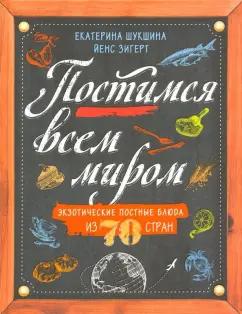 ЕКАТЕРИНА ШУКШИНА
ЙЕНС ЗИГЕРТ

Постимся всем миром

ЭКЗОТИЧЕСКИЕ ПОСТНЫЕ БЛЮДА ИЗ 70 СТРАН